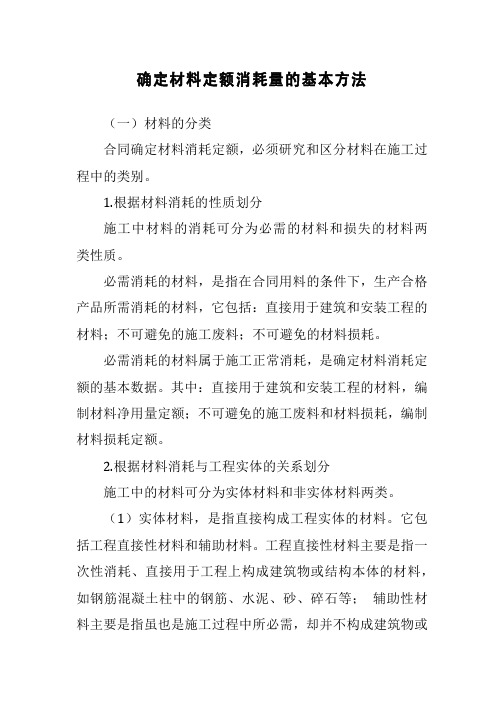 确定材料定额消耗量的基本方法

（一）材料的分类

合同确定材料消耗定额，必须研究和区分材料在施工过程中的类别。

1.根据材料消耗的性质划分

施工中材料的消耗可分为必需的材料和损失的材料两类性质。

必需消耗的材料，是指在合同用料的条件下，生产合格产品所需消耗的材料，它包括：直接用于建筑和安装工程的材料；不可避免的施工废料；不可避免的材料损耗。

必需消耗的材料属于施工正常消耗，是确定材料消耗定额的基本数据。其中：直接用于建筑和安装工程的材料，编制材料净用量定额；不可避免的施工废料和材料损耗，编制材料损耗定额。

2.根据材料消耗与工程实体的关系划分

施工中的材料可分为实体材料和非实体材料两类。

（1）实体材料，是指直接构成工程实体的材料。它包括工程直接性材料和辅助材料。工程直接性材料主要是指一次性消耗、直接用于工程上构成建筑物或结构本体的材料，如钢筋混凝土柱中的钢筋、水泥、砂、碎石等； 辅助性材料主要是指虽也是施工过程中所必需，却并不构成建筑物或